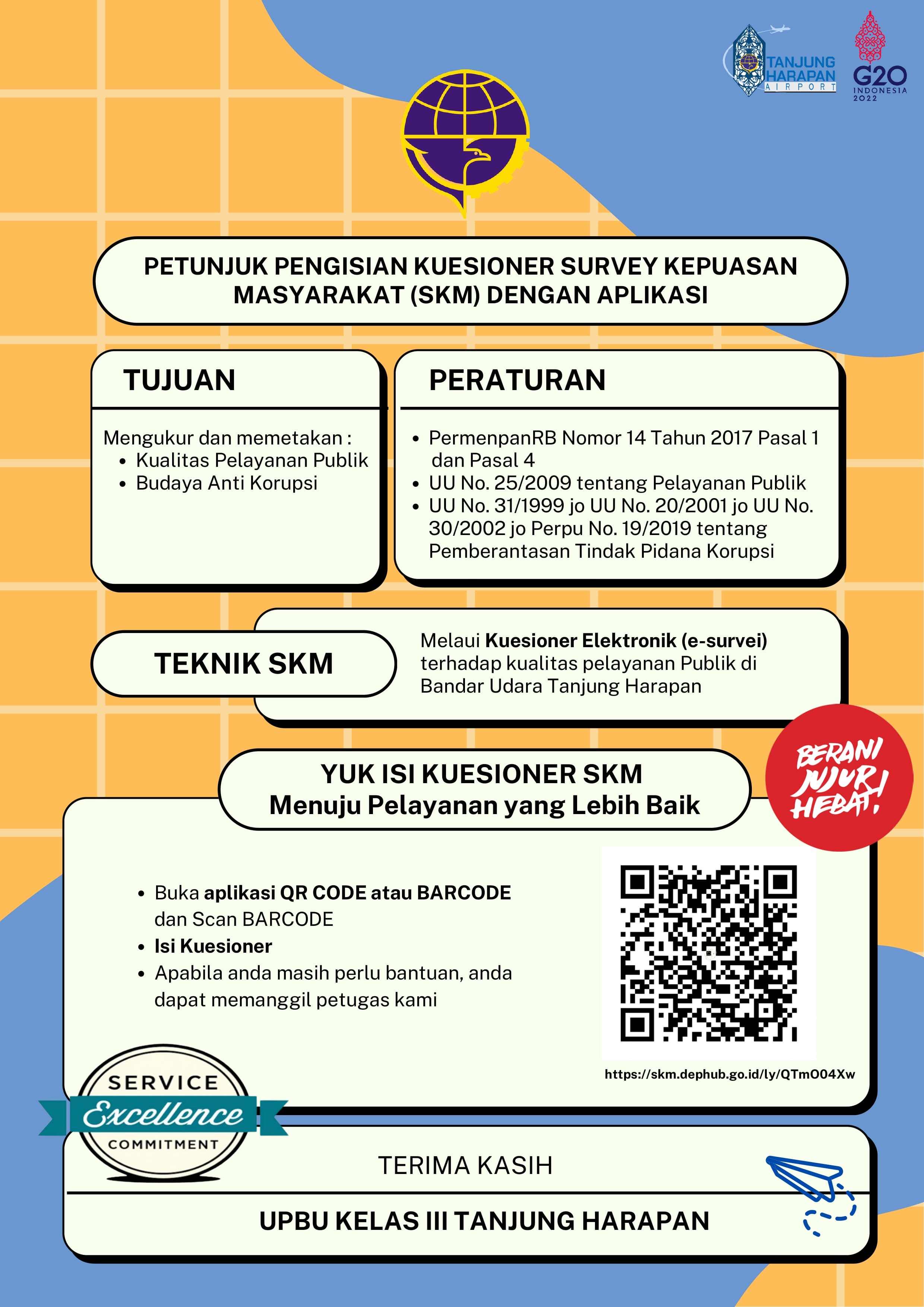 TANJUNG HARAPAN AIRPORT

G20 INDONESIA 2022

PETUNJUK PENGISIAN KUESIONER SURVEY KEPUASAN MASYARAKAT (SKM) DENGAN APLIKASI

TUJUAN

Mengukur dan memetakan :
• Kualitas Pelayanan Publik
• Budaya Anti Korupsi

PERATURAN

• PermenpanRB Nomor 14 Tahun 2017 Pasal 1 dan Pasal 4
• UU No. 25/2009 tentang Pelayanan Publik
• UU No. 31/1999 jo UU No. 20/2001 jo UU No. 30/2002 jo Perpu No. 19/2019 tentang Pemberantasan Tindak Pidana Korupsi

TEKNIK SKM

Melaui Kuesioner Elektronik (e-survei) terhadap kualitas pelayanan Publik di Bandar Udara Tanjung Harapan

YUK ISI KUESIONER SKM
Menuju Pelayanan yang Lebih Baik

BERANI JUJUR HEBAT!

• Buka aplikasi QR CODE atau BARCODE dan Scan BARCODE
• Isi Kuesioner
• Apabila anda masih perlu bantuan, anda dapat memanggil petugas kami

https://skm.dephub.go.id/ly/QTmO04Xw

SERVICE
Excellence
COMMITMENT

TERIMA KASIH

UPBU KELAS III TANJUNG HARAPAN